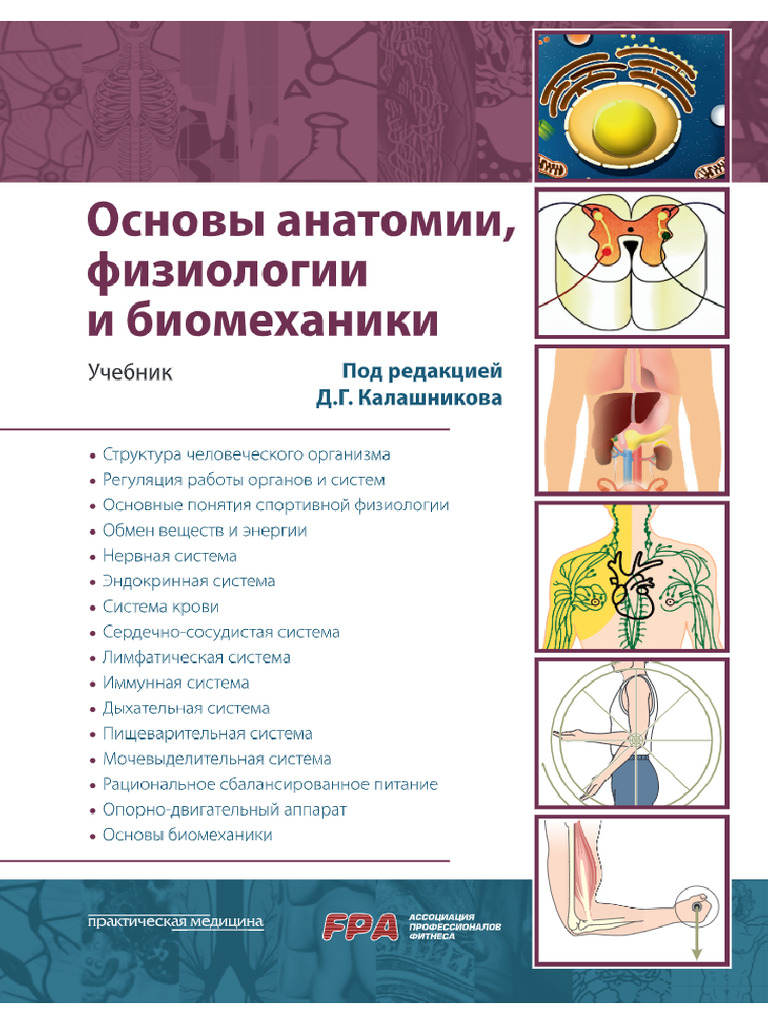 Основы анатомии, физиологии и биомеханики

Учебник

Под редакцией
Д.Г. Калашникова

• Структура человеческого организма
• Регуляция работы органов и систем
• Основные понятия спортивной физиологии
• Обмен веществ и энергии
• Нервная система
• Эндокринная система
• Система крови
• Сердечно-сосудистая система
• Лимфатическая система
• Иммунная система
• Дыхательная система
• Пищеварительная система
• Мочевыделительная система
• Рациональное сбалансированное питание
• Опорно-двигательный аппарат
• Основы биомеханики

практическая медицина

FPA АССОЦИАЦИЯ ПРОФЕССИОНАЛОВ ФИТНЕСА